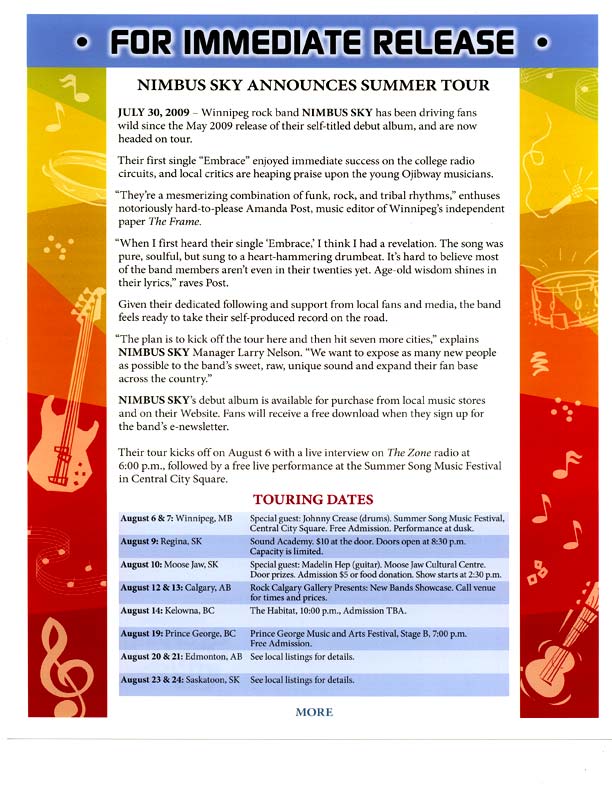 • FOR IMMEDIATE RELEASE •

NIMBUS SKY ANNOUNCES SUMMER TOUR

JULY 30, 2009 – Winnipeg rock band NIMBUS SKY has been driving fans wild since the May 2009 release of their self-titled debut album, and are now headed on tour.

Their first single "Embrace" enjoyed immediate success on the college radio circuits, and local critics are heaping praise upon the young Ojibway musicians.

"They're a mesmerizing combination of funk, rock, and tribal rhythms," enthuses notoriously hard-to-please Amanda Post, music editor of Winnipeg's independent paper The Frame.

"When I first heard their single 'Embrace,' I think I had a revelation. The song was pure, soulful, but sung to a heart-hammering drumbeat. It's hard to believe most of the band members aren't even in their twenties yet. Age-old wisdom shines in their lyrics," raves Post.

Given their dedicated following and support from local fans and media, the band feels ready to take their self-produced record on the road.

"The plan is to kick off the tour here and then hit seven more cities," explains NIMBUS SKY Manager Larry Nelson. "We want to expose as many new people as possible to the band's sweet, raw, unique sound and expand their fan base across the country."

NIMBUS SKY's debut album is available for purchase from local music stores and on their Website. Fans will receive a free download when they sign up for the band's e-newsletter.

Their tour kicks off on August 6 with a live interview on The Zone radio at 6:00 p.m., followed by a free live performance at the Summer Song Music Festival in Central City Square.

TOURING DATES

| | |
|---|---|
| August 6 & 7: Winnipeg, MB | Special guest: Johnny Crease (drums). Summer Song Music Festival, Central City Square. Free Admission. Performance at dusk. |
| August 9: Regina, SK | Sound Academy. $10 at the door. Doors open at 8:30 p.m. Capacity is limited. |
| August 10: Moose Jaw, SK | Special guest: Madelin Hep (guitar). Moose Jaw Cultural Centre. Door prizes. Admission $5 or food donation. Show starts at 2:30 p.m. |
| August 12 & 13: Calgary, AB | Rock Calgary Gallery Presents: New Bands Showcase. Call venue for times and prices. |
| August 14: Kelowna, BC | The Habitat, 10:00 p.m., Admission TBA. |
| August 19: Prince George, BC | Prince George Music and Arts Festival, Stage B, 7:00 p.m. Free Admission. |
| August 20 & 21: Edmonton, AB | See local listings for details. |
| August 23 & 24: Saskatoon, SK | See local listings for details. |

MORE